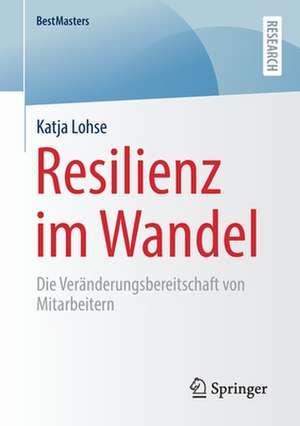 BestMasters

RESEARCH

Katja Lohse

Resilienz im Wandel

Die Veränderungsbereitschaft von Mitarbeitern

Springer